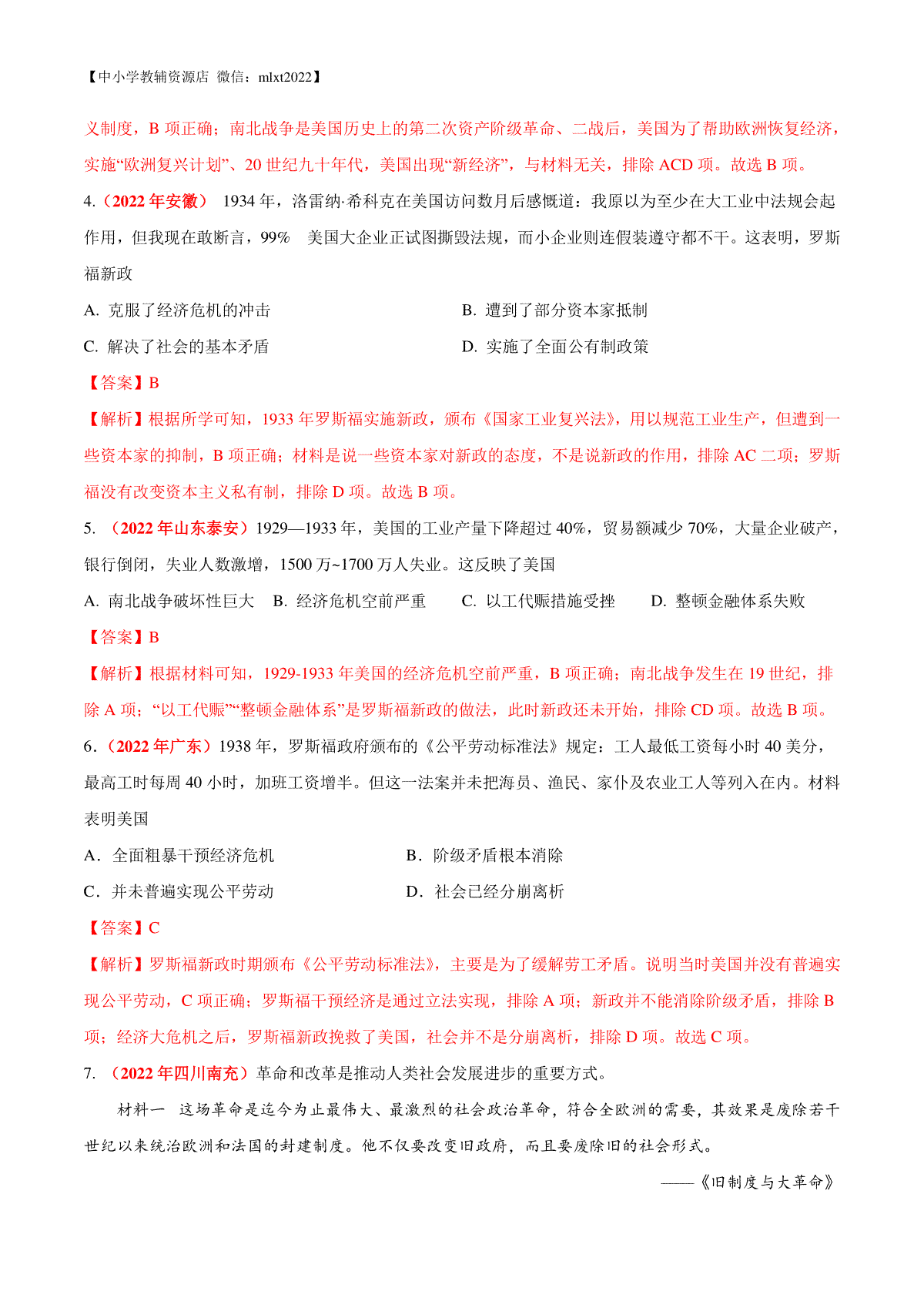 【中小学教辅资源店 微信：mlxt2022】

义制度，B 项正确；南北战争是美国历史上的第二次资产阶级革命、二战后，美国为了帮助欧洲恢复经济，实施“欧洲复兴计划”、20 世纪九十年代，美国出现“新经济”，与材料无关，排除 ACD 项。故选 B 项。

4.（2022 年安徽） 1934 年，洛雷纳·希科克在美国访问数月后感慨道：我原以为至少在大工业中法规会起作用，但我现在敢断言，99% 美国大企业正试图撕毁法规，而小企业则连假装遵守都不干。这表明，罗斯福新政

A. 克服了经济危机的冲击　　B. 遭到了部分资本家抵制

C. 解决了社会的基本矛盾　　D. 实施了全面公有制政策

【答案】B

【解析】根据所学可知，1933 年罗斯福实施新政，颁布《国家工业复兴法》，用以规范工业生产，但遭到一些资本家的抑制，B 项正确；材料是说一些资本家对新政的态度，不是说新政的作用，排除 AC 二项；罗斯福没有改变资本主义私有制，排除 D 项。故选 B 项。

5. （2022 年山东泰安）1929—1933 年，美国的工业产量下降超过 40%，贸易额减少 70%，大量企业破产，银行倒闭，失业人数激增，1500 万~1700 万人失业。这反映了美国

A. 南北战争破坏性巨大　B. 经济危机空前严重　C. 以工代赈措施受挫　D. 整顿金融体系失败

【答案】B

【解析】根据材料可知，1929-1933 年美国的经济危机空前严重，B 项正确；南北战争发生在 19 世纪，排除 A 项；“以工代赈”“整顿金融体系”是罗斯福新政的做法，此时新政还未开始，排除 CD 项。故选 B 项。

6.（2022 年广东）1938 年，罗斯福政府颁布的《公平劳动标准法》规定：工人最低工资每小时 40 美分，最高工时每周 40 小时，加班工资增半。但这一法案并未把海员、渔民、家仆及农业工人等列入在内。材料表明美国

A．全面粗暴干预经济危机　　B．阶级矛盾根本消除

C．并未普遍实现公平劳动　　D．社会已经分崩离析

【答案】C

【解析】罗斯福新政时期颁布《公平劳动标准法》，主要是为了缓解劳工矛盾。说明当时美国并没有普遍实现公平劳动，C 项正确；罗斯福干预经济是通过立法实现，排除 A 项；新政并不能消除阶级矛盾，排除 B 项；经济大危机之后，罗斯福新政挽救了美国，社会并不是分崩离析，排除 D 项。故选 C 项。

7. （2022 年四川南充）革命和改革是推动人类社会发展进步的重要方式。

材料一 这场革命是迄今为止最伟大、最激烈的社会政治革命，符合全欧洲的需要，其效果是废除若干世纪以来统治欧洲和法国的封建制度。他不仅要改变旧政府，而且要废除旧的社会形式。

——《旧制度与大革命》